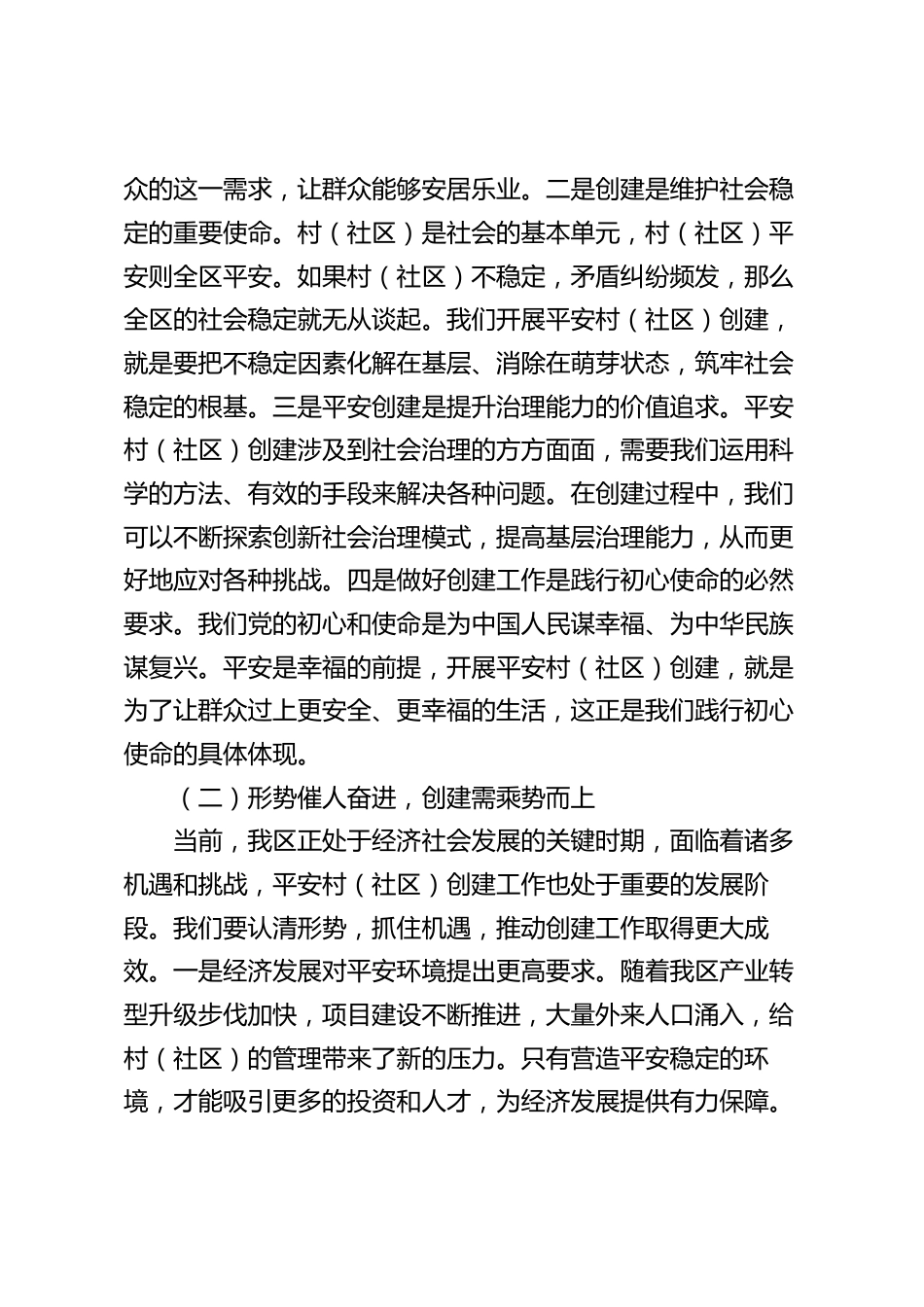 众的这一需求，让群众能够安居乐业。二是创建是维护社会稳定的重要使命。村（社区）是社会的基本单元，村（社区）平安则全区平安。如果村（社区）不稳定，矛盾纠纷频发，那么全区的社会稳定就无从谈起。我们开展平安村（社区）创建，就是要把不稳定因素化解在基层、消除在萌芽状态，筑牢社会稳定的根基。三是平安创建是提升治理能力的价值追求。平安村（社区）创建涉及到社会治理的方方面面，需要我们运用科学的方法、有效的手段来解决各种问题。在创建过程中，我们可以不断探索创新社会治理模式，提高基层治理能力，从而更好地应对各种挑战。四是做好创建工作是践行初心使命的必然要求。我们党的初心和使命是为中国人民谋幸福、为中华民族谋复兴。平安是幸福的前提，开展平安村（社区）创建，就是为了让群众过上更安全、更幸福的生活，这正是我们践行初心使命的具体体现。

（二）形势催人奋进，创建需乘势而上

当前，我区正处于经济社会发展的关键时期，面临着诸多机遇和挑战，平安村（社区）创建工作也处于重要的发展阶段。我们要认清形势，抓住机遇，推动创建工作取得更大成效。一是经济发展对平安环境提出更高要求。随着我区产业转型升级步伐加快，项目建设不断推进，大量外来人口涌入，给村（社区）的管理带来了新的压力。只有营造平安稳定的环境，才能吸引更多的投资和人才，为经济发展提供有力保障。